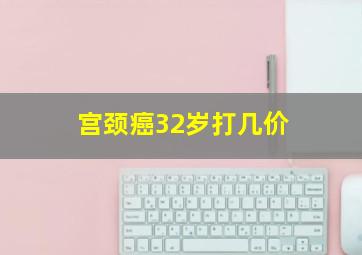 宫颈癌32岁打几价